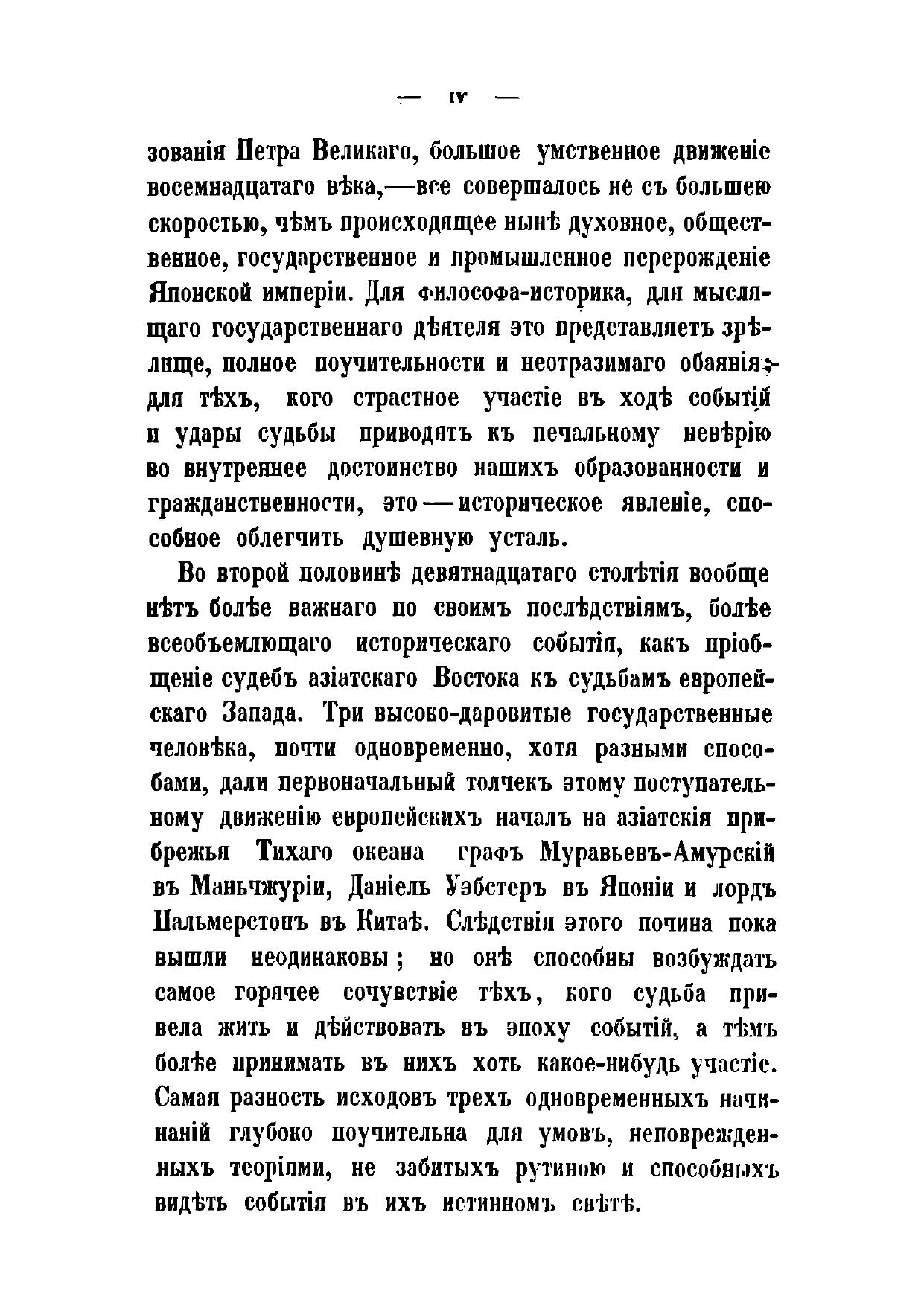 — IV —

зованія Петра Великаго, большое умственное движеніе восемнадцатаго вѣка,—все совершалось не съ большею скоростью, чѣмъ происходящее нынѣ духовное, общественное, государственное и промышленное перерожденіе Японской имперіи. Для философа-историка, для мыслящаго государственнаго дѣятеля это представляетъ зрѣлище, полное поучительности и неотразимаго обаянія; для тѣхъ, кого страстное участіе въ ходѣ событій и удары судьбы приводятъ къ печальному невѣрію во внутреннее достоинство нашихъ образованности и гражданственности, это — историческое явленіе, способное облегчить душевную усталь.

Во второй половинѣ девятнадцатаго столѣтія вообще нѣтъ болѣе важнаго по своимъ послѣдствіямъ, болѣе всеобъемлющаго историческаго событія, какъ пріобщеніе судебъ азіатскаго Востока къ судьбамъ европейскаго Запада. Три высоко-даровитые государственные человѣка, почти одновременно, хотя разными способами, дали первоначальный толчекъ этому поступательному движенію европейскихъ началъ на азіатскія прибрежья Тихаго океана графъ Муравьевъ-Амурскій въ Маньчжуріи, Даніель Уэбстеръ въ Японіи и лордъ Пальмерстонъ въ Китаѣ. Слѣдствія этого почина пока вышли неодинаковы; но онѣ способны возбуждать самое горячее сочувствіе тѣхъ, кого судьба привела жить и дѣйствовать въ эпоху событій, а тѣмъ болѣе принимать въ нихъ хоть какое-нибудь участіе. Самая разность исходовъ трехъ одновременныхъ начинаній глубоко поучительна для умовъ, неповрежденныхъ теоріями, не забитыхъ рутиною и способныхъ видѣть событія въ ихъ истинномъ свѣтѣ.